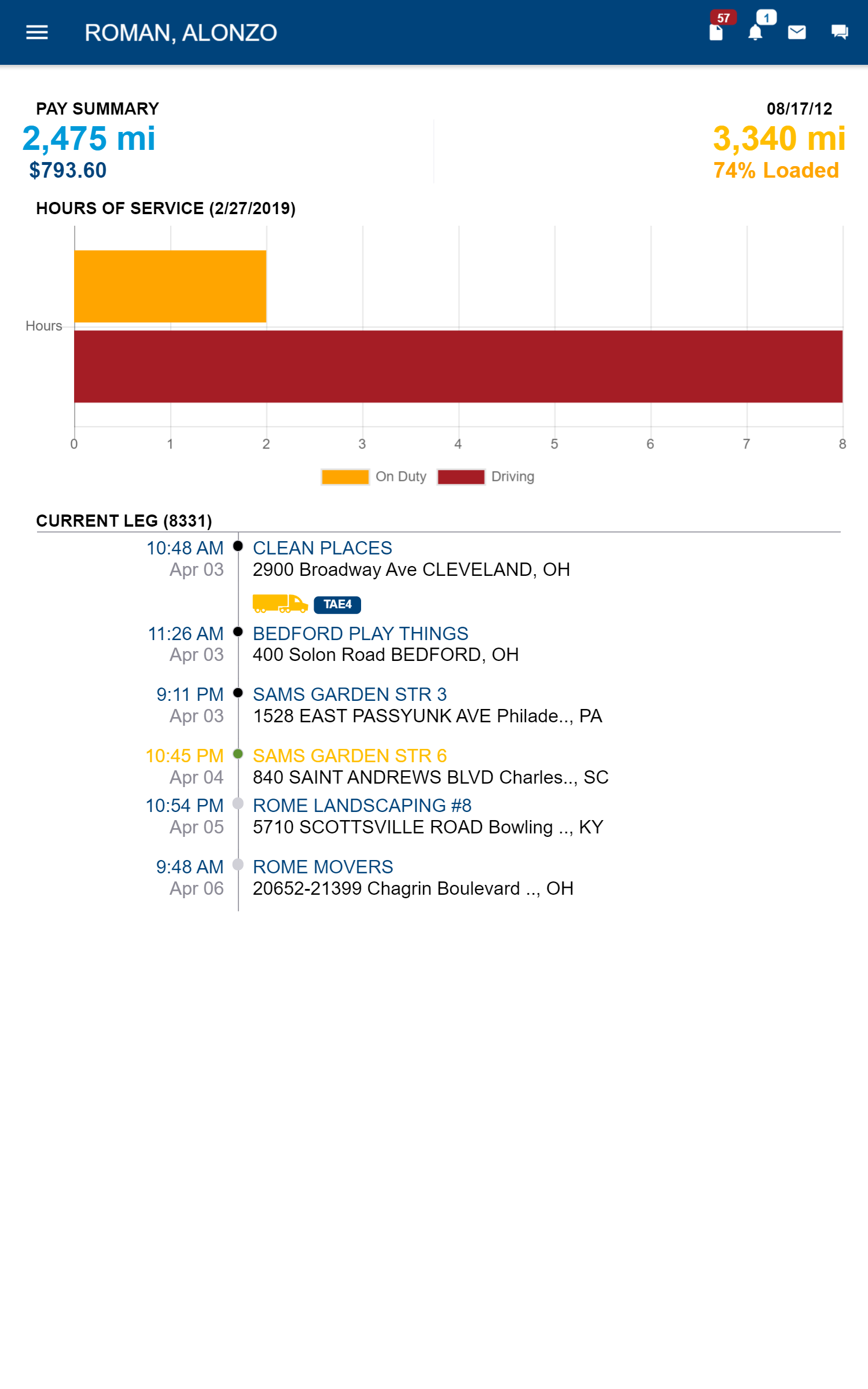 ROMAN, ALONZO

57

1

PAY SUMMARY
2,475 mi
$793.60

08/17/12
3,340 mi
74% Loaded

HOURS OF SERVICE (2/27/2019)

Hours

0 1 2 3 4 5 6 7 8

On Duty Driving

CURRENT LEG (8331)

10:48 AM
Apr 03
CLEAN PLACES
2900 Broadway Ave CLEVELAND, OH

TAE4

11:26 AM
Apr 03
BEDFORD PLAY THINGS
400 Solon Road BEDFORD, OH

9:11 PM
Apr 03
SAMS GARDEN STR 3
1528 EAST PASSYUNK AVE Philade.., PA

10:45 PM
Apr 04
SAMS GARDEN STR 6
840 SAINT ANDREWS BLVD Charles.., SC

10:54 PM
Apr 05
ROME LANDSCAPING #8
5710 SCOTTSVILLE ROAD Bowling .., KY

9:48 AM
Apr 06
ROME MOVERS
20652-21399 Chagrin Boulevard .., OH